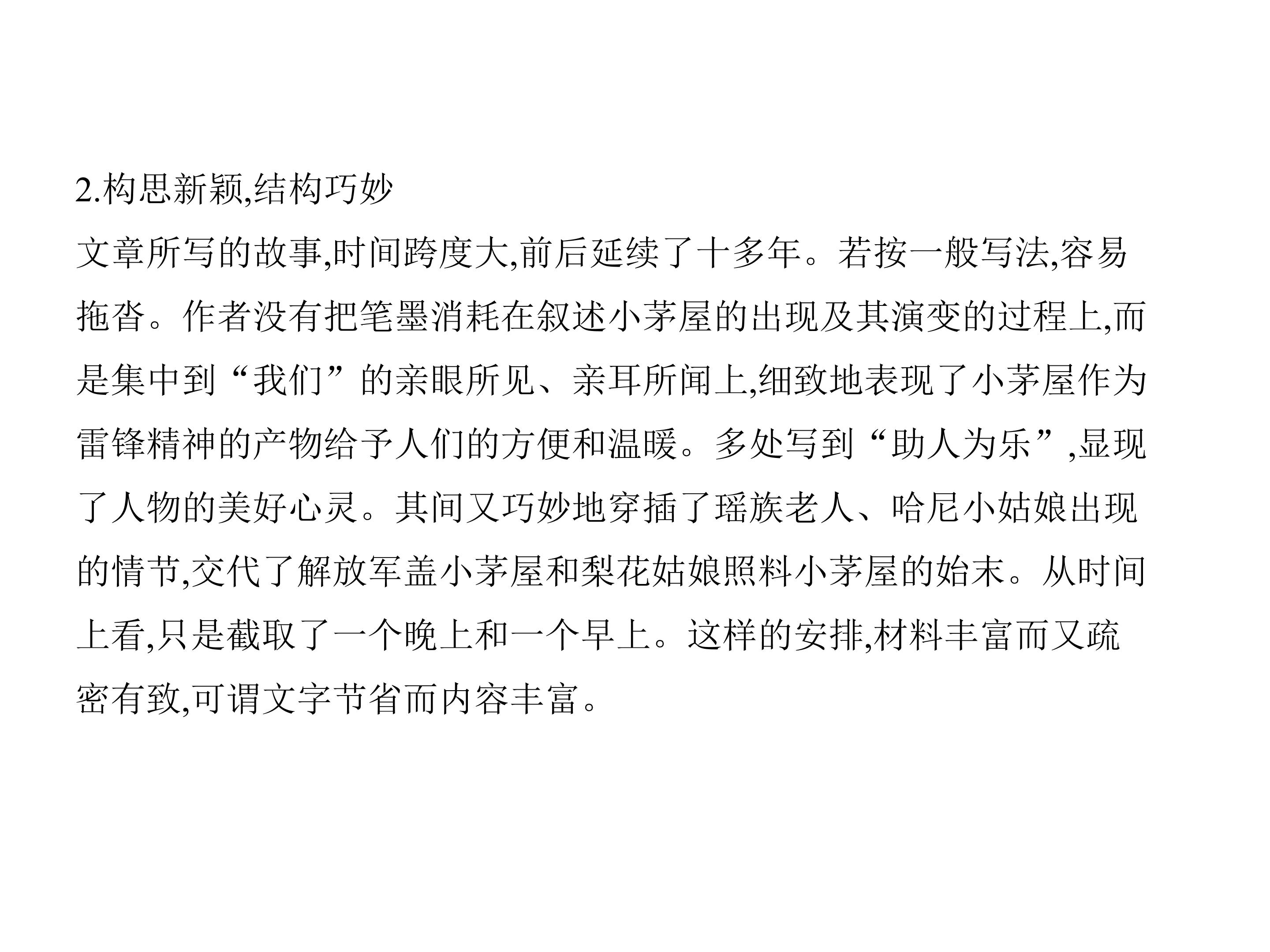 2.构思新颖,结构巧妙

文章所写的故事,时间跨度大,前后延续了十多年。若按一般写法,容易拖沓。作者没有把笔墨消耗在叙述小茅屋的出现及其演变的过程上,而是集中到“我们”的亲眼所见、亲耳所闻上,细致地表现了小茅屋作为雷锋精神的产物给予人们的方便和温暖。多处写到“助人为乐”,显现了人物的美好心灵。其间又巧妙地穿插了瑶族老人、哈尼小姑娘出现的情节,交代了解放军盖小茅屋和梨花姑娘照料小茅屋的始末。从时间上看,只是截取了一个晚上和一个早上。这样的安排,材料丰富而又疏密有致,可谓文字节省而内容丰富。